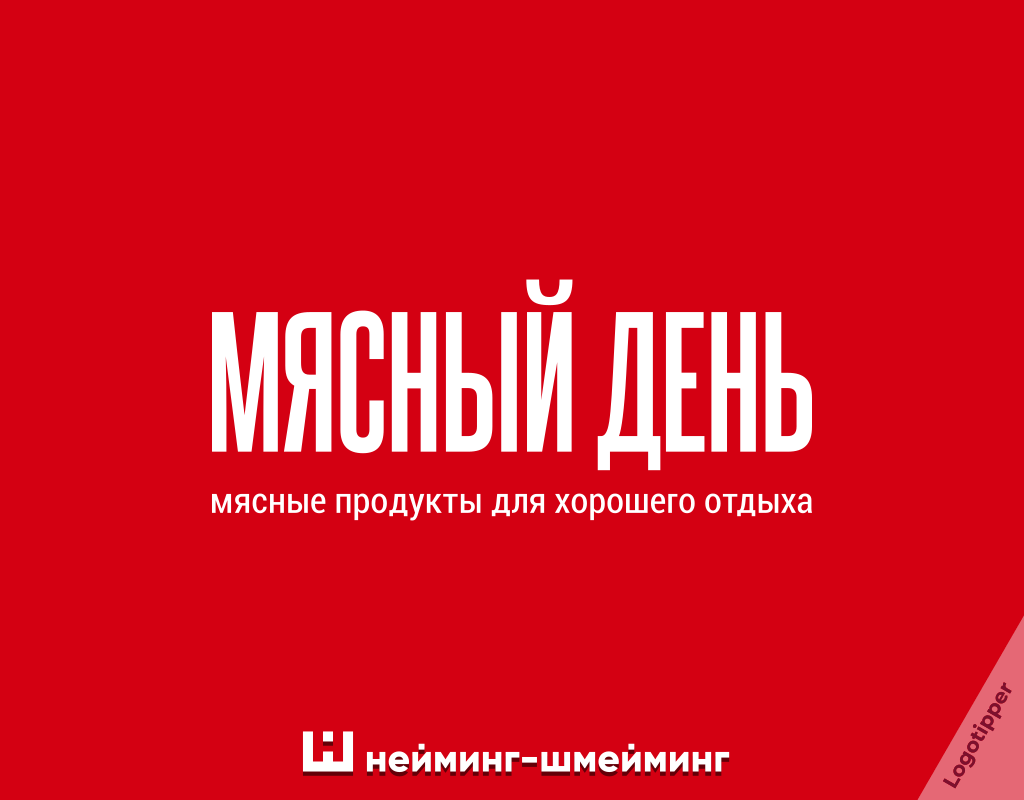 МЯСНЫЙ ДЕНЬ
мясные продукты для хорошего отдыха

нейминг-шмейминг

Logotipper